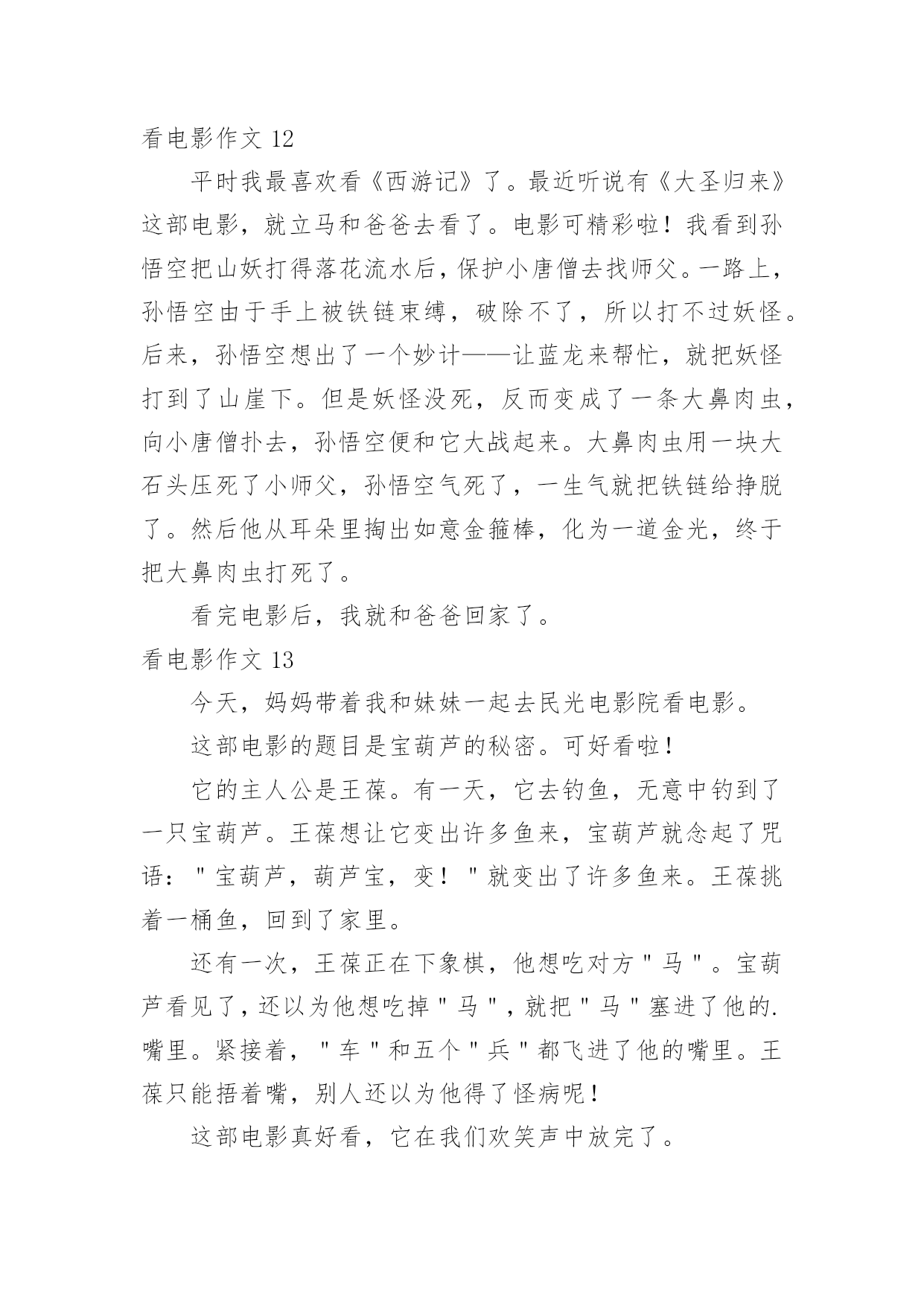 看电影作文 12

平时我最喜欢看《西游记》了。最近听说有《大圣归来》这部电影，就立马和爸爸去看了。电影可精彩啦！我看到孙悟空把山妖打得落花流水后，保护小唐僧去找师父。一路上，孙悟空由于手上被铁链束缚，破除不了，所以打不过妖怪。后来，孙悟空想出了一个妙计——让蓝龙来帮忙，就把妖怪打到了山崖下。但是妖怪没死，反而变成了一条大鼻肉虫，向小唐僧扑去，孙悟空便和它大战起来。大鼻肉虫用一块大石头压死了小师父，孙悟空气死了，一生气就把铁链给挣脱了。然后他从耳朵里掏出如意金箍棒，化为一道金光，终于把大鼻肉虫打死了。

看完电影后，我就和爸爸回家了。

看电影作文 13

今天，妈妈带着我和妹妹一起去民光电影院看电影。

这部电影的题目是宝葫芦的秘密。可好看啦！

它的主人公是王葆。有一天，它去钓鱼，无意中钓到了一只宝葫芦。王葆想让它变出许多鱼来，宝葫芦就念起了咒语："宝葫芦，葫芦宝，变！"就变出了许多鱼来。王葆挑着一桶鱼，回到了家里。

还有一次，王葆正在下象棋，他想吃对方"马"。宝葫芦看见了，还以为他想吃掉"马"，就把"马"塞进了他的.嘴里。紧接着，"车"和五个"兵"都飞进了他的嘴里。王葆只能捂着嘴，别人还以为他得了怪病呢！

这部电影真好看，它在我们欢笑声中放完了。